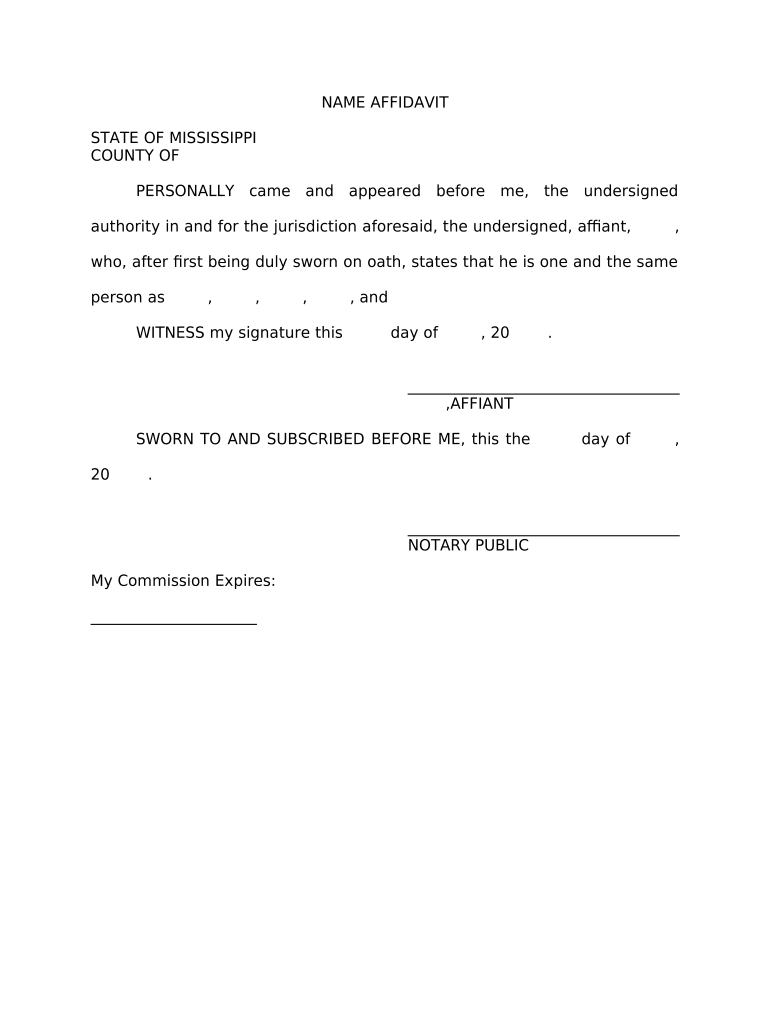 NAME AFFIDAVIT

STATE OF MISSISSIPPI
COUNTY OF

PERSONALLY came and appeared before me, the undersigned authority in and for the jurisdiction aforesaid, the undersigned, affiant, , who, after first being duly sworn on oath, states that he is one and the same person as , , , , and

WITNESS my signature this day of , 20 .

,AFFIANT

SWORN TO AND SUBSCRIBED BEFORE ME, this the day of , 20 .

NOTARY PUBLIC

My Commission Expires: